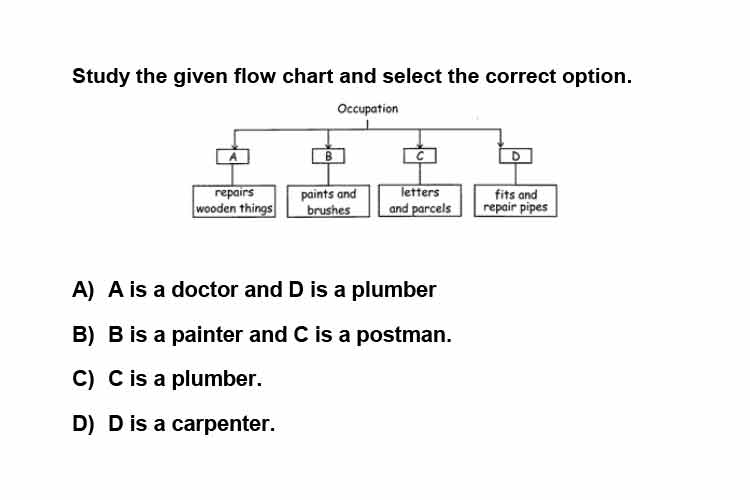 Study the given flow chart and select the correct option.

Occupation

A

B

C

D

repairs wooden things

paints and brushes

letters and parcels

fits and repair pipes

A) A is a doctor and D is a plumber

B) B is a painter and C is a postman.

C) C is a plumber.

D) D is a carpenter.